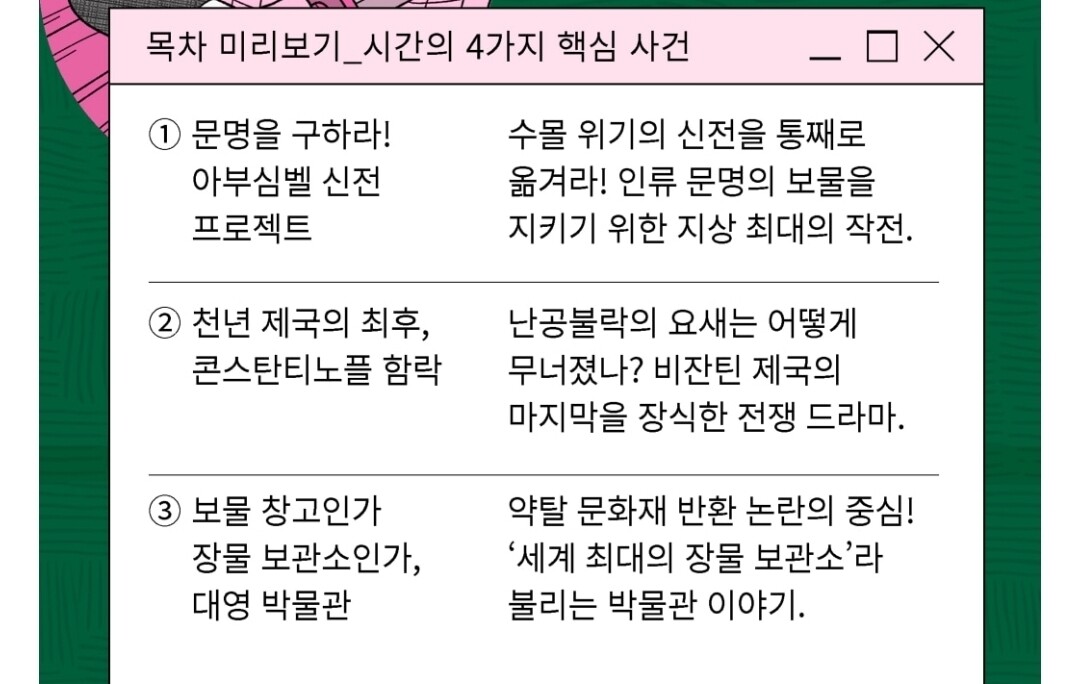 목차 미리보기_시간의 4가지 핵심 사건

① 문명을 구하라! 아부심벨 신전 프로젝트

수몰 위기의 신전을 통째로 옮겨라! 인류 문명의 보물을 지키기 위한 지상 최대의 작전.

② 천년 제국의 최후, 콘스탄티노플 함락

난공불락의 요새는 어떻게 무너졌나? 비잔틴 제국의 마지막을 장식한 전쟁 드라마.

③ 보물 창고인가 장물 보관소인가, 대영 박물관

약탈 문화재 반환 논란의 중심! '세계 최대의 장물 보관소'라 불리는 박물관 이야기.